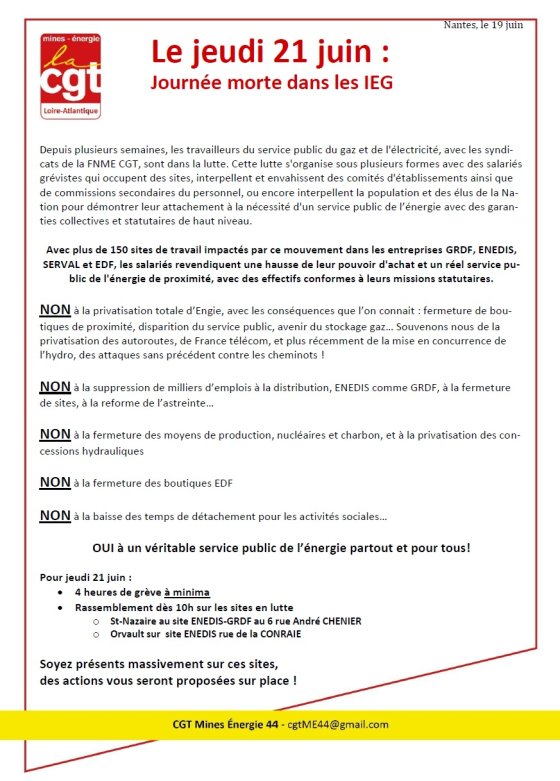 Nantes, le 19 juin

mines - énergie
la cgt
Loire-Atlantique

Le jeudi 21 juin :
Journée morte dans les IEG

Depuis plusieurs semaines, les travailleurs du service public du gaz et de l'électricité, avec les syndicats de la FNME CGT, sont dans la lutte. Cette lutte s'organise sous plusieurs formes avec des salariés grévistes qui occupent des sites, interpellent et envahissent des comités d'établissements ainsi que de commissions secondaires du personnel, ou encore interpellent la population et des élus de la Nation pour démontrer leur attachement à la nécessité d'un service public de l'énergie avec des garanties collectives et statutaires de haut niveau.

Avec plus de 150 sites de travail impactés par ce mouvement dans les entreprises GRDF, ENEDIS, SERVAL et EDF, les salariés revendiquent une hausse de leur pouvoir d'achat et un réel service public de l'énergie de proximité, avec des effectifs conformes à leurs missions statutaires.

NON à la privatisation totale d'Engie, avec les conséquences que l'on connait : fermeture de boutiques de proximité, disparition du service public, avenir du stockage gaz… Souvenons nous de la privatisation des autoroutes, de France télécom, et plus récemment de la mise en concurrence de l'hydro, des attaques sans précédent contre les cheminots !

NON à la suppression de milliers d'emplois à la distribution, ENEDIS comme GRDF, à la fermeture de sites, à la reforme de l'astreinte…

NON à la fermeture des moyens de production, nucléaires et charbon, et à la privatisation des concessions hydrauliques

NON à la fermeture des boutiques EDF

NON à la baisse des temps de détachement pour les activités sociales…

OUI à un véritable service public de l'énergie partout et pour tous!

Pour jeudi 21 juin :
• 4 heures de grève à minima
• Rassemblement dès 10h sur les sites en lutte
  ○ St-Nazaire au site ENEDIS-GRDF au 6 rue André CHENIER
  ○ Orvault sur site ENEDIS rue de la CONRAIE

Soyez présents massivement sur ces sites,
des actions vous seront proposées sur place !

CGT Mines Énergie 44 - cgtME44@gmail.com